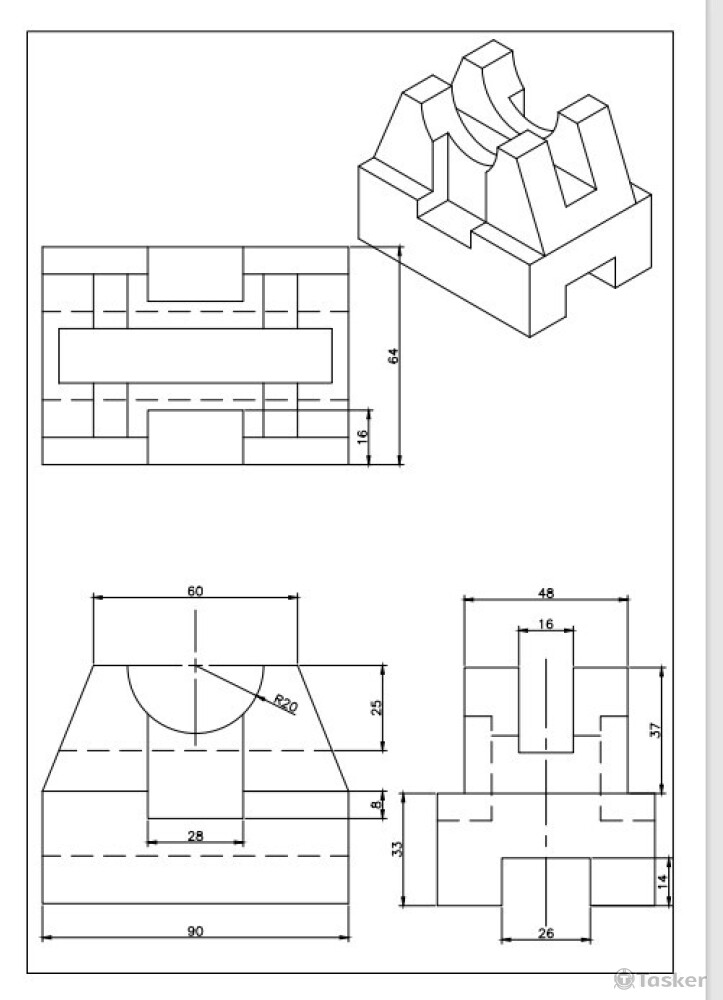 64
16
60
R20
25
8
28
90
48
16
37
33
14
26
Tasker